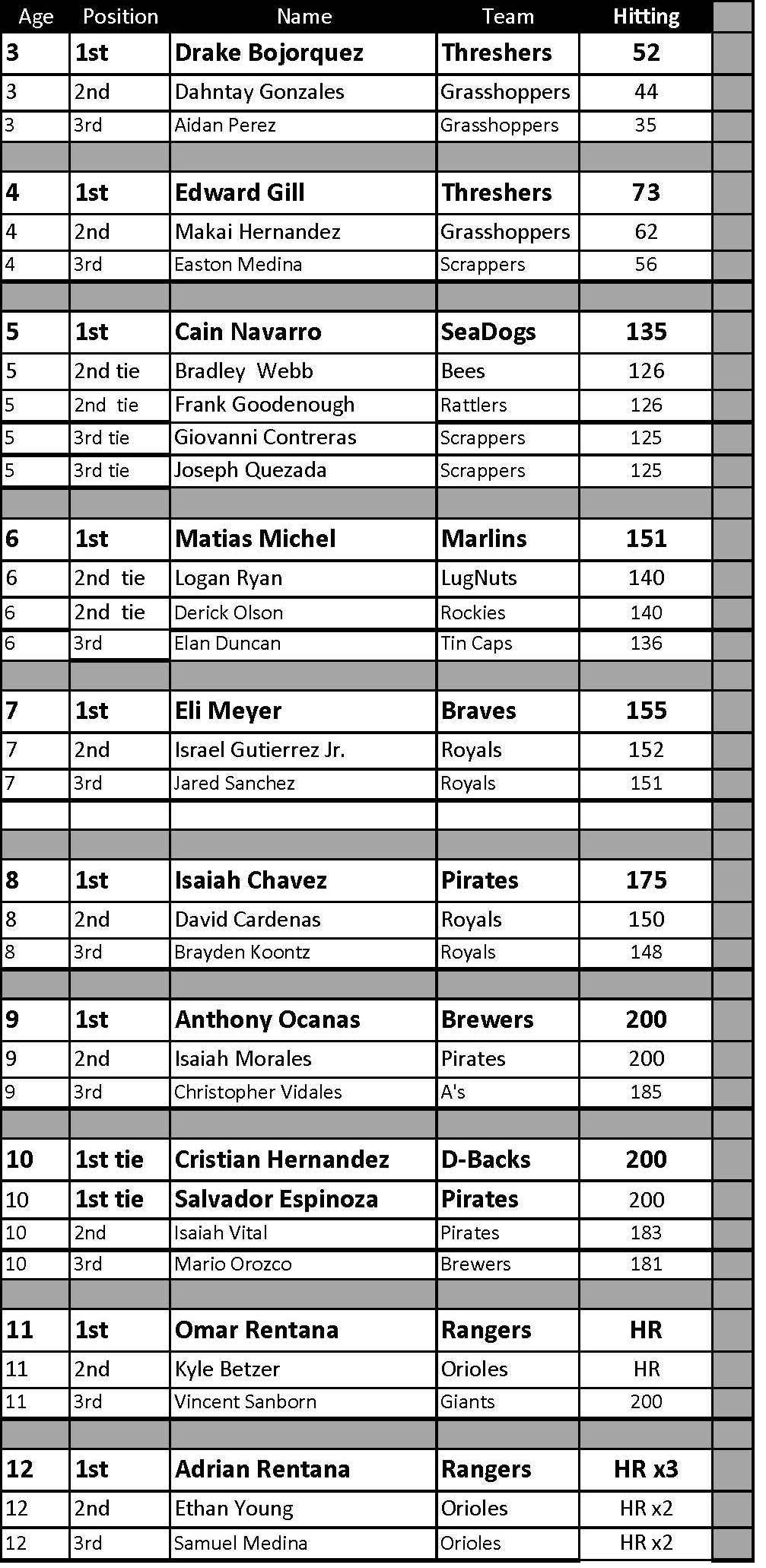 | Age | Position | Name | Team | Hitting |
|---|---|---|---|---|
| 3 | 1st | Drake Bojorquez | Threshers | 52 |
| 3 | 2nd | Dahntay Gonzales | Grasshoppers | 44 |
| 3 | 3rd | Aidan Perez | Grasshoppers | 35 |
| | | | | |
| 4 | 1st | Edward Gill | Threshers | 73 |
| 4 | 2nd | Makai Hernandez | Grasshoppers | 62 |
| 4 | 3rd | Easton Medina | Scrappers | 56 |
| | | | | |
| 5 | 1st | Cain Navarro | SeaDogs | 135 |
| 5 | 2nd tie | Bradley Webb | Bees | 126 |
| 5 | 2nd tie | Frank Goodenough | Rattlers | 126 |
| 5 | 3rd tie | Giovanni Contreras | Scrappers | 125 |
| 5 | 3rd tie | Joseph Quezada | Scrappers | 125 |
| | | | | |
| 6 | 1st | Matias Michel | Marlins | 151 |
| 6 | 2nd tie | Logan Ryan | LugNuts | 140 |
| 6 | 2nd tie | Derick Olson | Rockies | 140 |
| 6 | 3rd | Elan Duncan | Tin Caps | 136 |
| | | | | |
| 7 | 1st | Eli Meyer | Braves | 155 |
| 7 | 2nd | Israel Gutierrez Jr. | Royals | 152 |
| 7 | 3rd | Jared Sanchez | Royals | 151 |
| | | | | |
| | | | | |
| 8 | 1st | Isaiah Chavez | Pirates | 175 |
| 8 | 2nd | David Cardenas | Royals | 150 |
| 8 | 3rd | Brayden Koontz | Royals | 148 |
| | | | | |
| 9 | 1st | Anthony Ocanas | Brewers | 200 |
| 9 | 2nd | Isaiah Morales | Pirates | 200 |
| 9 | 3rd | Christopher Vidales | A's | 185 |
| | | | | |
| 10 | 1st tie | Cristian Hernandez | D-Backs | 200 |
| 10 | 1st tie | Salvador Espinoza | Pirates | 200 |
| 10 | 2nd | Isaiah Vital | Pirates | 183 |
| 10 | 3rd | Mario Orozco | Brewers | 181 |
| | | | | |
| 11 | 1st | Omar Rentana | Rangers | HR |
| 11 | 2nd | Kyle Betzer | Orioles | HR |
| 11 | 3rd | Vincent Sanborn | Giants | 200 |
| | | | | |
| 12 | 1st | Adrian Rentana | Rangers | HR x3 |
| 12 | 2nd | Ethan Young | Orioles | HR x2 |
| 12 | 3rd | Samuel Medina | Orioles | HR x2 |